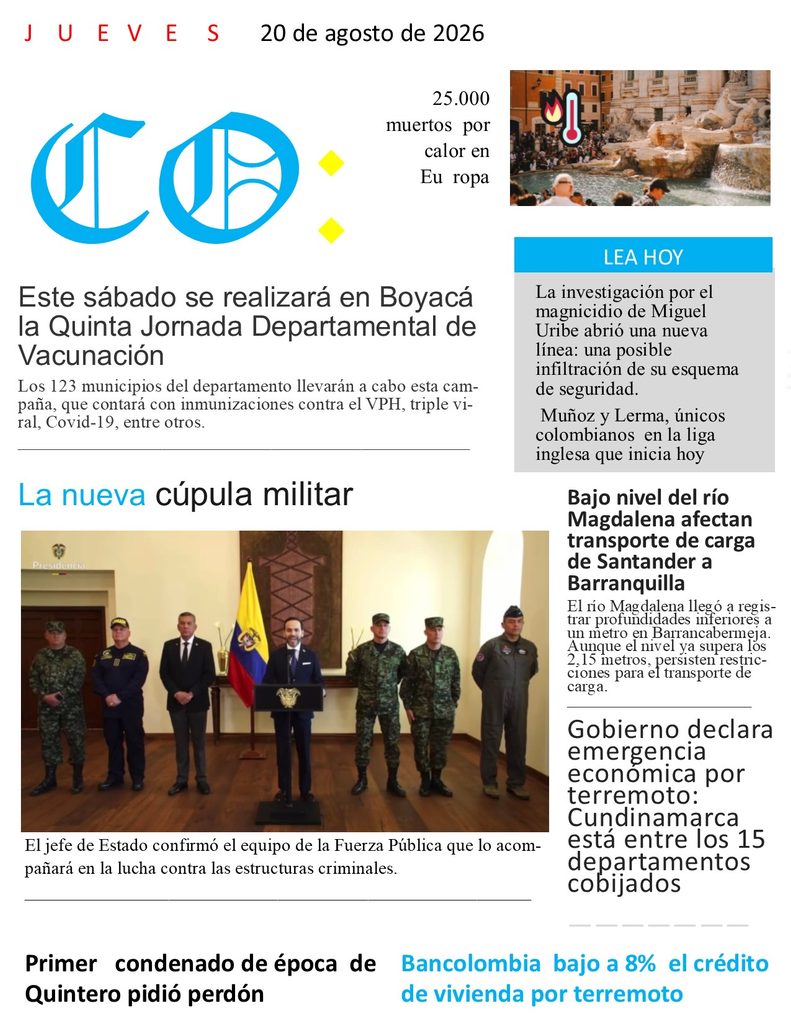 J U E V E S 20 de agosto de 2026

CO:

25.000 muertos por calor en Eu ropa

LEA HOY

La investigación por el magnicidio de Miguel Uribe abrió una nueva línea: una posible infiltración de su esquema de seguridad.

Muñoz y Lerma, únicos colombianos en la liga inglesa que inicia hoy

Este sábado se realizará en Boyacá la Quinta Jornada Departamental de Vacunación

Los 123 municipios del departamento llevarán a cabo esta campaña, que contará con inmunizaciones contra el VPH, triple viral, Covid-19, entre otros.

La nueva cúpula militar

Presidencia

El jefe de Estado confirmó el equipo de la Fuerza Pública que lo acompañará en la lucha contra las estructuras criminales.

Bajo nivel del río Magdalena afectan transporte de carga de Santander a Barranquilla

El río Magdalena llegó a registrar profundidades inferiores a un metro en Barrancabermeja. Aunque el nivel ya supera los 2,15 metros, persisten restricciones para el transporte de carga.

Gobierno declara emergencia económica por terremoto: Cundinamarca está entre los 15 departamentos cobijados

Primer condenado de época de Quintero pidió perdón

Bancolombia bajo a 8% el crédito de vivienda por terremoto